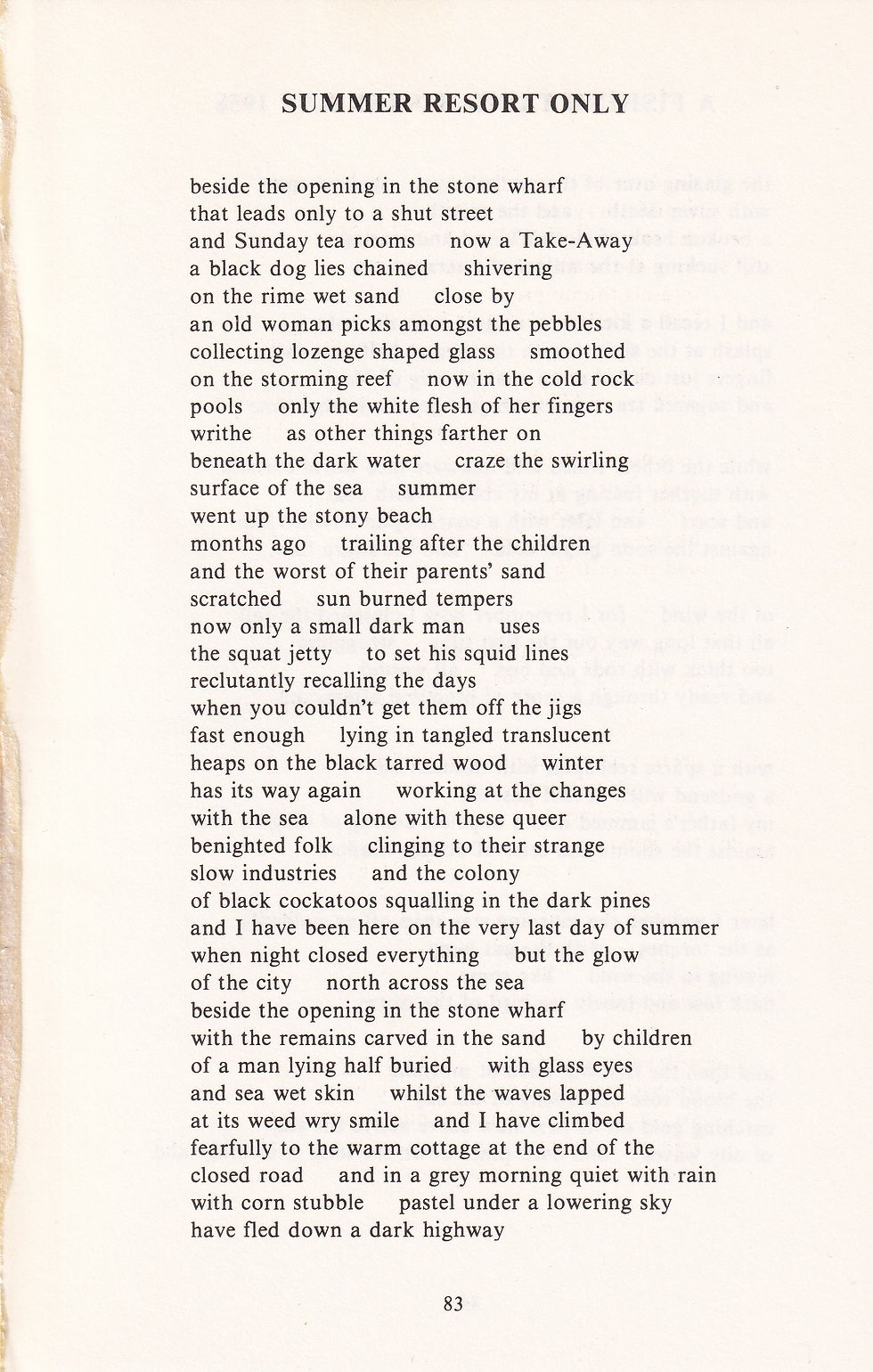 SUMMER RESORT ONLY

beside the opening in the stone wharf
that leads only to a shut street
and Sunday tea rooms  now a Take-Away
a black dog lies chained  shivering
on the rime wet sand  close by
an old woman picks amongst the pebbles
collecting lozenge shaped glass  smoothed
on the storming reef  now in the cold rock
pools  only the white flesh of her fingers
writhe  as other things farther on
beneath the dark water  craze the swirling
surface of the sea  summer
went up the stony beach
months ago  trailing after the children
and the worst of their parents' sand
scratched  sun burned tempers
now only a small dark man  uses
the squat jetty  to set his squid lines
reclutantly recalling the days
when you couldn't get them off the jigs
fast enough  lying in tangled translucent
heaps on the black tarred wood  winter
has its way again  working at the changes
with the sea  alone with these queer
benighted folk  clinging to their strange
slow industries  and the colony
of black cockatoos squalling in the dark pines
and I have been here on the very last day of summer
when night closed everything  but the glow
of the city  north across the sea
beside the opening in the stone wharf
with the remains carved in the sand  by children
of a man lying half buried  with glass eyes
and sea wet skin  whilst the waves lapped
at its weed wry smile  and I have climbed
fearfully to the warm cottage at the end of the
closed road  and in a grey morning quiet with rain
with corn stubble  pastel under a lowering sky
have fled down a dark highway

83